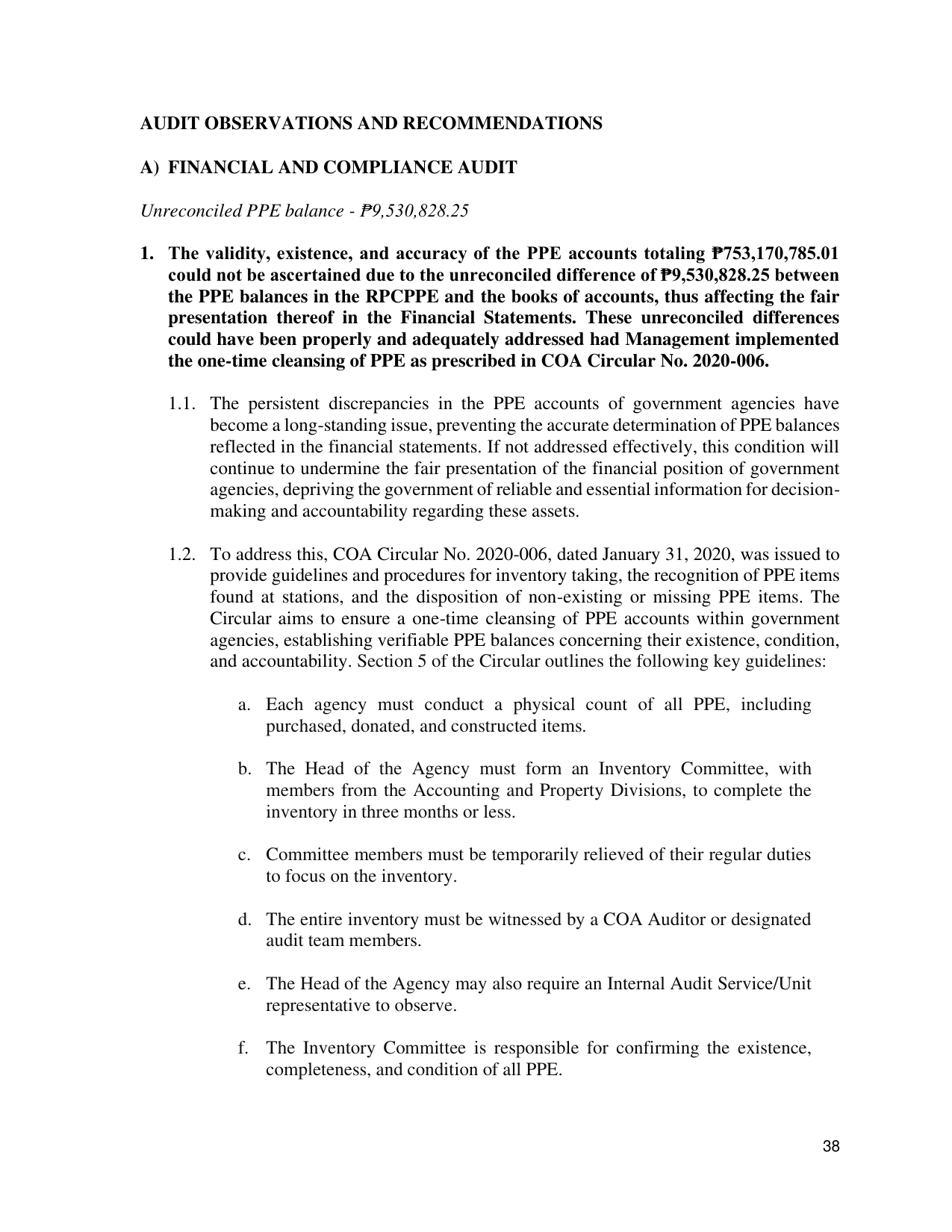 AUDIT OBSERVATIONS AND RECOMMENDATIONS

A) FINANCIAL AND COMPLIANCE AUDIT

Unreconciled PPE balance - ₱9,530,828.25

1. The validity, existence, and accuracy of the PPE accounts totaling ₱753,170,785.01 could not be ascertained due to the unreconciled difference of ₱9,530,828.25 between the PPE balances in the RPCPPE and the books of accounts, thus affecting the fair presentation thereof in the Financial Statements. These unreconciled differences could have been properly and adequately addressed had Management implemented the one-time cleansing of PPE as prescribed in COA Circular No. 2020-006.

1.1. The persistent discrepancies in the PPE accounts of government agencies have become a long-standing issue, preventing the accurate determination of PPE balances reflected in the financial statements. If not addressed effectively, this condition will continue to undermine the fair presentation of the financial position of government agencies, depriving the government of reliable and essential information for decision-making and accountability regarding these assets.

1.2. To address this, COA Circular No. 2020-006, dated January 31, 2020, was issued to provide guidelines and procedures for inventory taking, the recognition of PPE items found at stations, and the disposition of non-existing or missing PPE items. The Circular aims to ensure a one-time cleansing of PPE accounts within government agencies, establishing verifiable PPE balances concerning their existence, condition, and accountability. Section 5 of the Circular outlines the following key guidelines:

a. Each agency must conduct a physical count of all PPE, including purchased, donated, and constructed items.

b. The Head of the Agency must form an Inventory Committee, with members from the Accounting and Property Divisions, to complete the inventory in three months or less.

c. Committee members must be temporarily relieved of their regular duties to focus on the inventory.

d. The entire inventory must be witnessed by a COA Auditor or designated audit team members.

e. The Head of the Agency may also require an Internal Audit Service/Unit representative to observe.

f. The Inventory Committee is responsible for confirming the existence, completeness, and condition of all PPE.

38